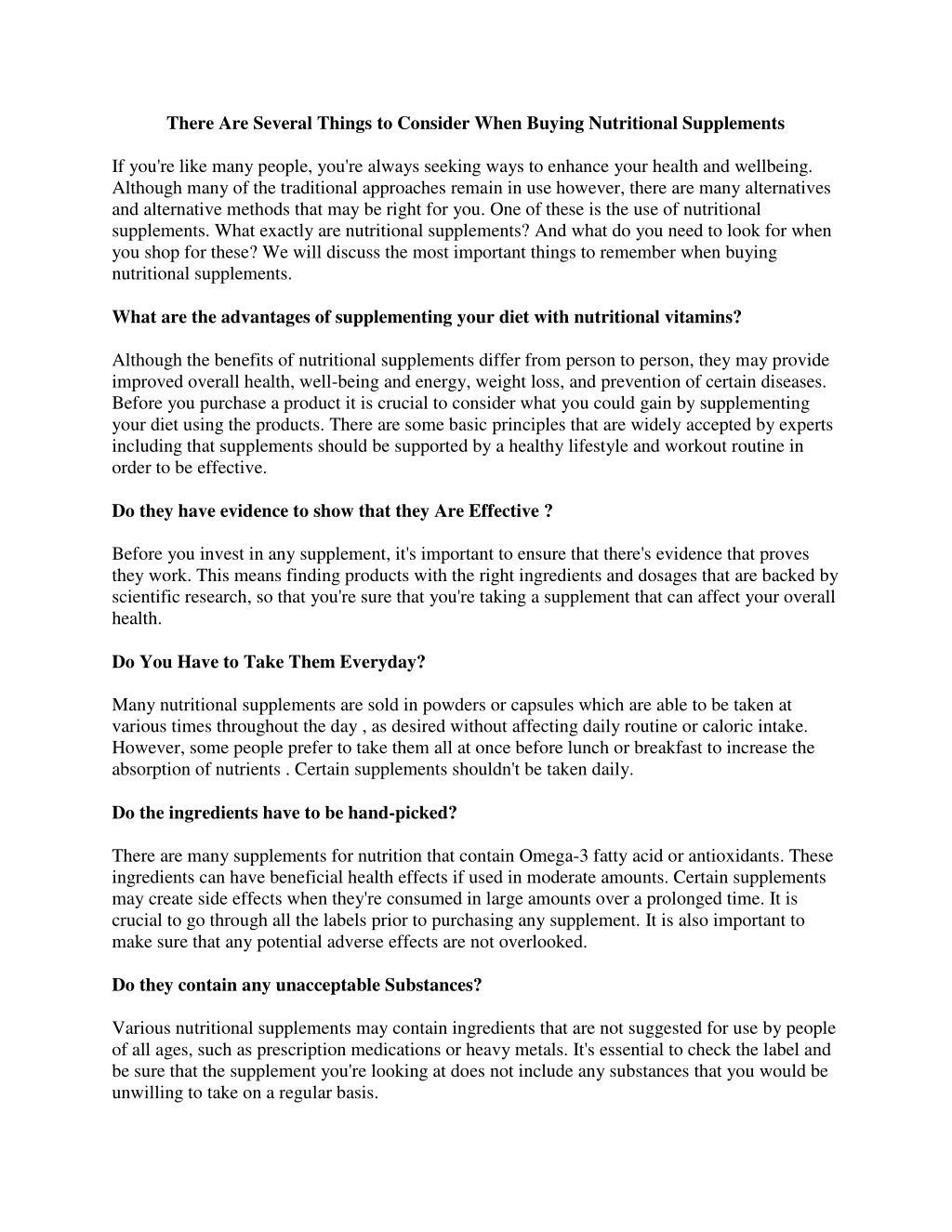 There Are Several Things to Consider When Buying Nutritional Supplements

If you're like many people, you're always seeking ways to enhance your health and wellbeing. Although many of the traditional approaches remain in use however, there are many alternatives and alternative methods that may be right for you. One of these is the use of nutritional supplements. What exactly are nutritional supplements? And what do you need to look for when you shop for these? We will discuss the most important things to remember when buying nutritional supplements.

What are the advantages of supplementing your diet with nutritional vitamins?

Although the benefits of nutritional supplements differ from person to person, they may provide improved overall health, well-being and energy, weight loss, and prevention of certain diseases. Before you purchase a product it is crucial to consider what you could gain by supplementing your diet using the products. There are some basic principles that are widely accepted by experts including that supplements should be supported by a healthy lifestyle and workout routine in order to be effective.

Do they have evidence to show that they Are Effective ?

Before you invest in any supplement, it's important to ensure that there's evidence that proves they work. This means finding products with the right ingredients and dosages that are backed by scientific research, so that you're sure that you're taking a supplement that can affect your overall health.

Do You Have to Take Them Everyday?

Many nutritional supplements are sold in powders or capsules which are able to be taken at various times throughout the day , as desired without affecting daily routine or caloric intake. However, some people prefer to take them all at once before lunch or breakfast to increase the absorption of nutrients . Certain supplements shouldn't be taken daily.

Do the ingredients have to be hand-picked?

There are many supplements for nutrition that contain Omega-3 fatty acid or antioxidants. These ingredients can have beneficial health effects if used in moderate amounts. Certain supplements may create side effects when they're consumed in large amounts over a prolonged time. It is crucial to go through all the labels prior to purchasing any supplement. It is also important to make sure that any potential adverse effects are not overlooked.

Do they contain any unacceptable Substances?

Various nutritional supplements may contain ingredients that are not suggested for use by people of all ages, such as prescription medications or heavy metals. It's essential to check the label and be sure that the supplement you're looking at does not include any substances that you would be unwilling to take on a regular basis.